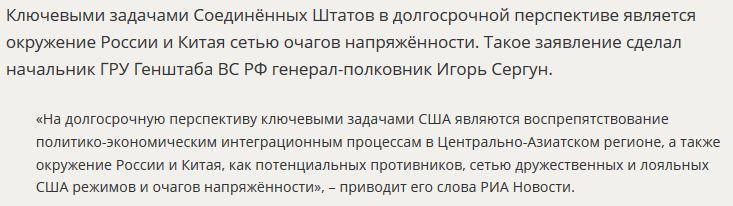 Ключевыми задачами Соединённых Штатов в долгосрочной перспективе является окружение России и Китая сетью очагов напряжённости. Такое заявление сделал начальник ГРУ Генштаба ВС РФ генерал-полковник Игорь Сергун.

«На долгосрочную перспективу ключевыми задачами США являются воспрепятствование политико-экономическим интеграционным процессам в Центрально-Азиатском регионе, а также окружение России и Китая, как потенциальных противников, сетью дружественных и лояльных США режимов и очагов напряжённости», – приводит его слова РИА Новости.